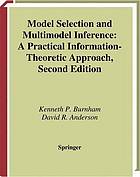 Model Selection and Multimodel Inference: A Practical Information-Theoretic Approach, Second Edition

Kenneth P. Burnham
David R. Anderson

Springer